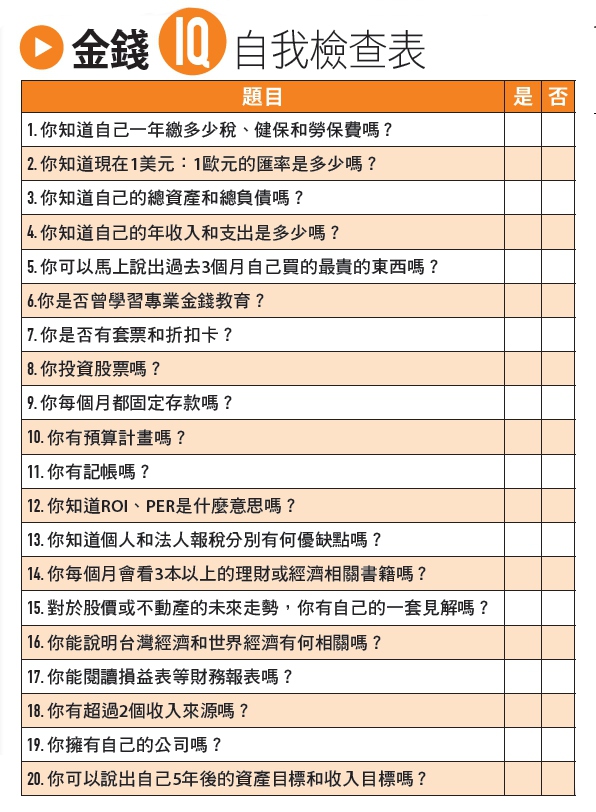 金錢 IQ 自我檢查表

| 題目 | 是 | 否 |
|---|---|---|
| 1. 你知道自己一年繳多少稅、健保和勞保費嗎？ | | |
| 2. 你知道現在1美元：1歐元的匯率是多少嗎？ | | |
| 3. 你知道自己的總資產和總負債嗎？ | | |
| 4. 你知道自己的年收入和支出是多少嗎？ | | |
| 5. 你可以馬上說出過去3個月自己買的最貴的東西嗎？ | | |
| 6.你是否曾學習專業金錢教育？ | | |
| 7. 你是否有套票和折扣卡？ | | |
| 8. 你投資股票嗎？ | | |
| 9. 你每個月都固定存款嗎？ | | |
| 10. 你有預算計畫嗎？ | | |
| 11. 你有記帳嗎？ | | |
| 12. 你知道ROI、PER是什麼意思嗎？ | | |
| 13. 你知道個人和法人報稅分別有何優缺點嗎？ | | |
| 14. 你每個月會看3本以上的理財或經濟相關書籍嗎？ | | |
| 15. 對於股價或不動產的未來走勢，你有自己的一套見解嗎？ | | |
| 16. 你能說明台灣經濟和世界經濟有何相關嗎？ | | |
| 17. 你能閱讀損益表等財務報表嗎？ | | |
| 18. 你有超過2個收入來源嗎？ | | |
| 19. 你擁有自己的公司嗎？ | | |
| 20. 你可以說出自己5年後的資產目標和收入目標嗎？ | | |